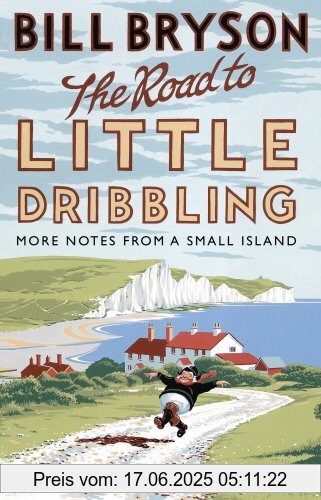 BILL BRYSON

The Road to

LITTLE DRIBBLING

MORE NOTES FROM A SMALL ISLAND

Preis vom: 17.06.2025 05:11:22